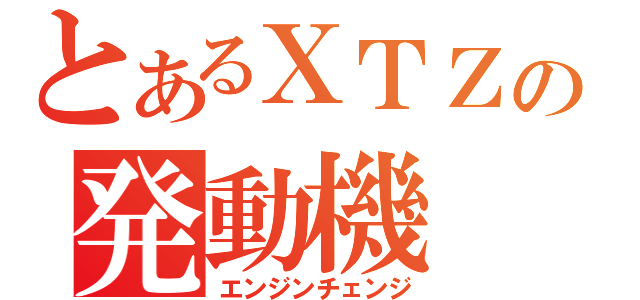 とあるＸＴＺの
発動機
エンジンチェンジ